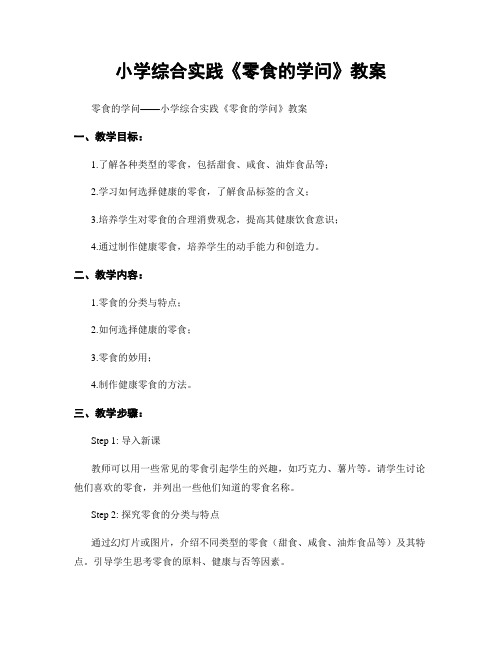 小学综合实践《零食的学问》教案

零食的学问——小学综合实践《零食的学问》教案

一、教学目标：

1.了解各种类型的零食，包括甜食、咸食、油炸食品等；

2.学习如何选择健康的零食，了解食品标签的含义；

3.培养学生对零食的合理消费观念，提高其健康饮食意识；

4.通过制作健康零食，培养学生的动手能力和创造力。

二、教学内容：

1.零食的分类与特点；

2.如何选择健康的零食；

3.零食的妙用；

4.制作健康零食的方法。

三、教学步骤：

Step 1: 导入新课

教师可以用一些常见的零食引起学生的兴趣，如巧克力、薯片等。请学生讨论他们喜欢的零食，并列出一些他们知道的零食名称。

Step 2: 探究零食的分类与特点

通过幻灯片或图片，介绍不同类型的零食（甜食、咸食、油炸食品等）及其特点。引导学生思考零食的原料、健康与否等因素。